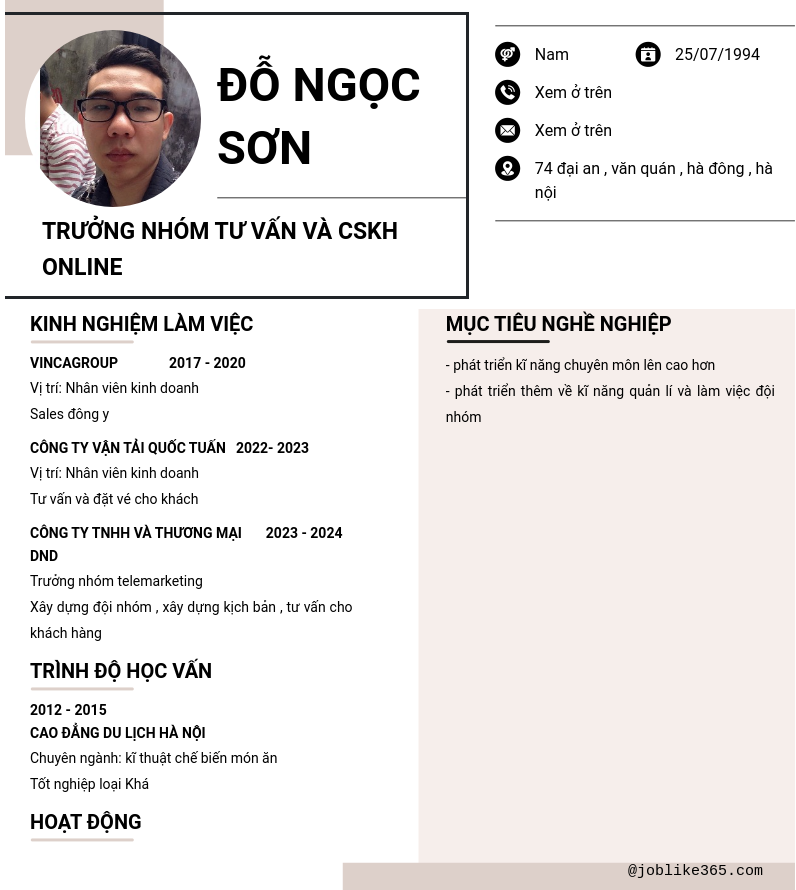 ĐỖ NGỌC SƠN

TRƯỞNG NHÓM TƯ VẤN VÀ CSKH ONLINE

Nam

25/07/1994

Xem ở trên

Xem ở trên

74 đại an , văn quán , hà đông , hà nội

KINH NGHIỆM LÀM VIỆC

VINCAGROUP 2017 - 2020
Vị trí: Nhân viên kinh doanh
Sales đông y

CÔNG TY VẬN TẢI QUỐC TUẤN 2022- 2023
Vị trí: Nhân viên kinh doanh
Tư vấn và đặt vé cho khách

CÔNG TY TNHH VÀ THƯƠNG MẠI DND 2023 - 2024
Trưởng nhóm telemarketing
Xây dựng đội nhóm , xây dựng kịch bản , tư vấn cho khách hàng

TRÌNH ĐỘ HỌC VẤN

2012 - 2015
CAO ĐẲNG DU LỊCH HÀ NỘI
Chuyên ngành: kĩ thuật chế biến món ăn
Tốt nghiệp loại Khá

HOẠT ĐỘNG

MỤC TIÊU NGHỀ NGHIỆP

- phát triển kĩ năng chuyên môn lên cao hơn
- phát triển thêm về kĩ năng quản lí và làm việc đội nhóm

@joblike365.com